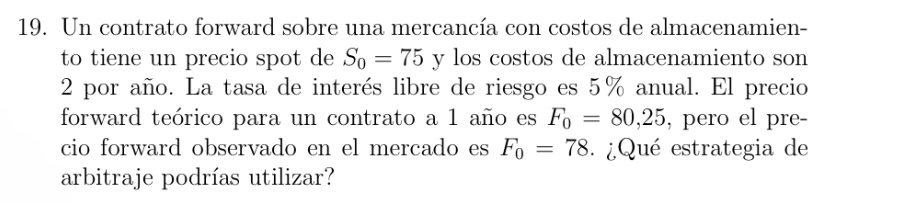 19. Un contrato forward sobre una mercancía con costos de almacenamiento tiene un precio spot de $S_0 = 75$ y los costos de almacenamiento son 2 por año. La tasa de interés libre de riesgo es 5 % anual. El precio forward teórico para un contrato a 1 año es $F_0 = 80{,}25$, pero el precio forward observado en el mercado es $F_0 = 78$. ¿Qué estrategia de arbitraje podrías utilizar?